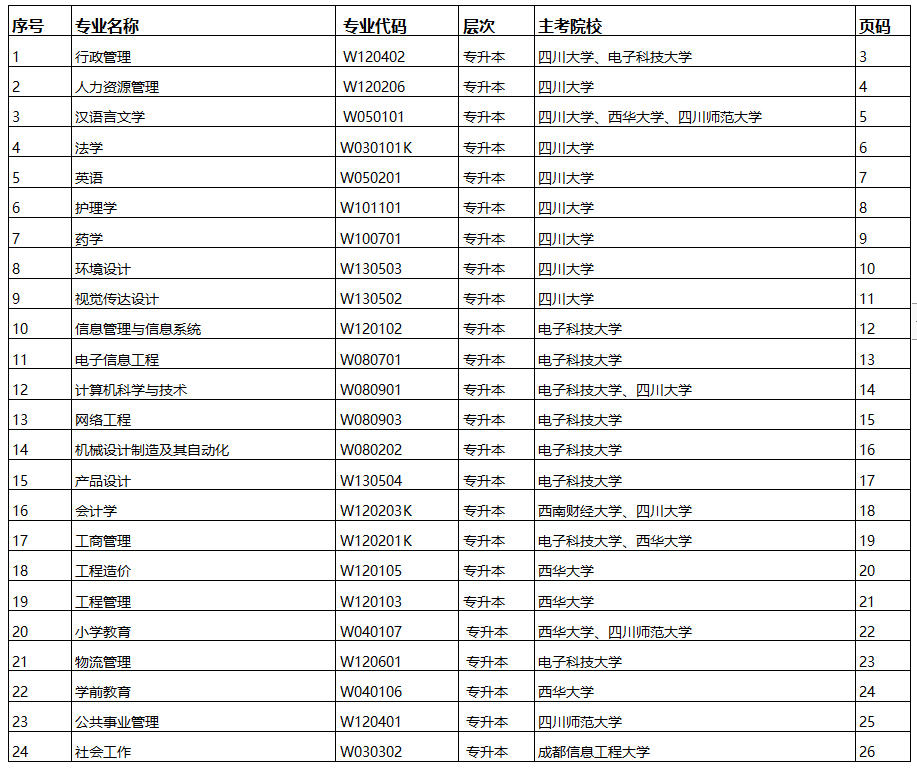 | 序号 | 专业名称 | 专业代码 | 层次 | 主考院校 | 页码 |
|---|---|---|---|---|---|
| 1 | 行政管理 | W120402 | 专升本 | 四川大学、电子科技大学 | 3 |
| 2 | 人力资源管理 | W120206 | 专升本 | 四川大学 | 4 |
| 3 | 汉语言文学 | W050101 | 专升本 | 四川大学、西华大学、四川师范大学 | 5 |
| 4 | 法学 | W030101K | 专升本 | 四川大学 | 6 |
| 5 | 英语 | W050201 | 专升本 | 四川大学 | 7 |
| 6 | 护理学 | W101101 | 专升本 | 四川大学 | 8 |
| 7 | 药学 | W100701 | 专升本 | 四川大学 | 9 |
| 8 | 环境设计 | W130503 | 专升本 | 四川大学 | 10 |
| 9 | 视觉传达设计 | W130502 | 专升本 | 四川大学 | 11 |
| 10 | 信息管理与信息系统 | W120102 | 专升本 | 电子科技大学 | 12 |
| 11 | 电子信息工程 | W080701 | 专升本 | 电子科技大学 | 13 |
| 12 | 计算机科学与技术 | W080901 | 专升本 | 电子科技大学、四川大学 | 14 |
| 13 | 网络工程 | W080903 | 专升本 | 电子科技大学 | 15 |
| 14 | 机械设计制造及其自动化 | W080202 | 专升本 | 电子科技大学 | 16 |
| 15 | 产品设计 | W130504 | 专升本 | 电子科技大学 | 17 |
| 16 | 会计学 | W120203K | 专升本 | 西南财经大学、四川大学 | 18 |
| 17 | 工商管理 | W120201K | 专升本 | 电子科技大学、西华大学 | 19 |
| 18 | 工程造价 | W120105 | 专升本 | 西华大学 | 20 |
| 19 | 工程管理 | W120103 | 专升本 | 西华大学 | 21 |
| 20 | 小学教育 | W040107 | 专升本 | 西华大学、四川师范大学 | 22 |
| 21 | 物流管理 | W120601 | 专升本 | 电子科技大学 | 23 |
| 22 | 学前教育 | W040106 | 专升本 | 西华大学 | 24 |
| 23 | 公共事业管理 | W120401 | 专升本 | 四川师范大学 | 25 |
| 24 | 社会工作 | W030302 | 专升本 | 成都信息工程大学 | 26 |